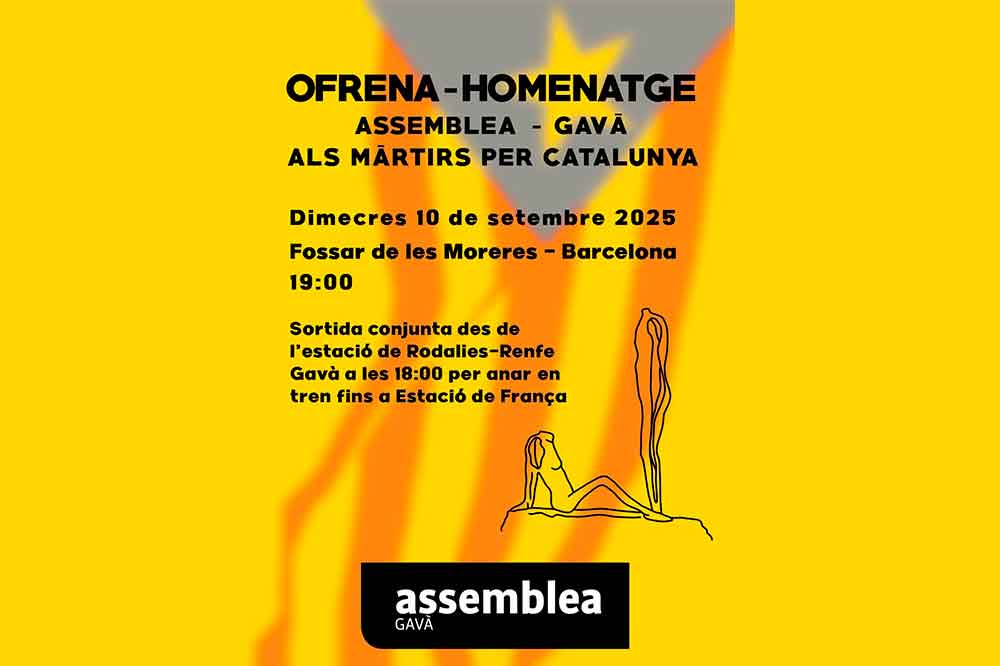 OFRENA-HOMENATGE
ASSEMBLEA - GAVÀ
ALS MÀRTIRS PER CATALUNYA

Dimecres 10 de setembre 2025
Fossar de les Moreres - Barcelona
19:00

Sortida conjunta des de l'estació de Rodalies-Renfe Gavà a les 18:00 per anar en tren fins a Estació de França

assemblea
GAVÀ